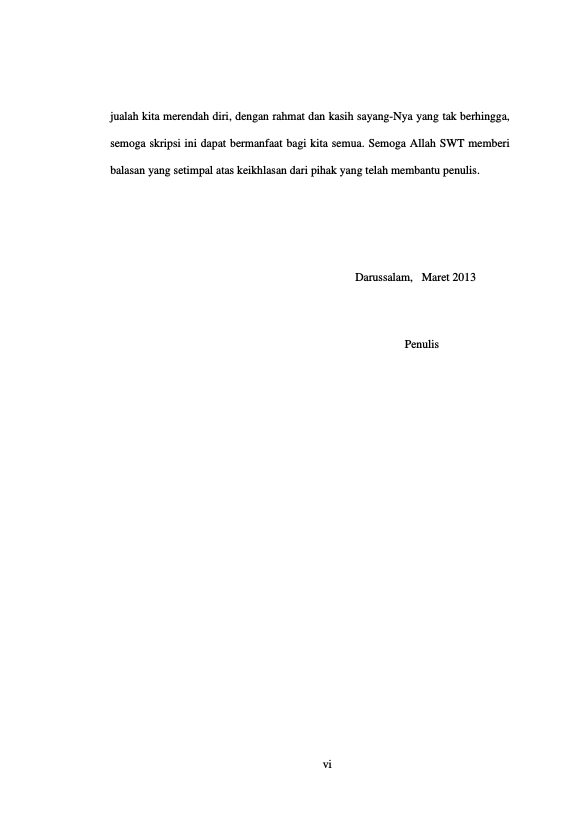 jualah kita merendah diri, dengan rahmat dan kasih sayang-Nya yang tak berhingga, semoga skripsi ini dapat bermanfaat bagi kita semua. Semoga Allah SWT memberi balasan yang setimpal atas keikhlasan dari pihak yang telah membantu penulis.

Darussalam, Maret 2013

Penulis

vi